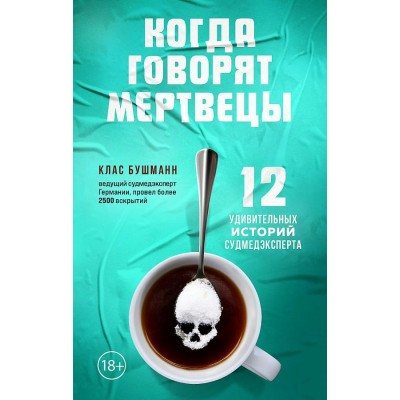 КОГДА ГОВОРЯТ МЕРТВЕЦЫ

КЛАС БУШМАНН

ведущий судмедэксперт Германии, провел более 2500 вскрытий

12 УДИВИТЕЛЬНЫХ ИСТОРИЙ СУДМЕДЭКСПЕРТА

18+